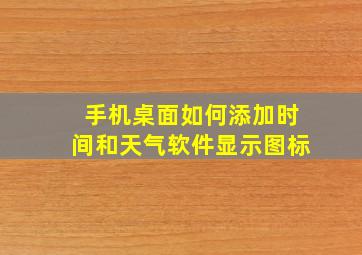 手机桌面如何添加时间和天气软件显示图标